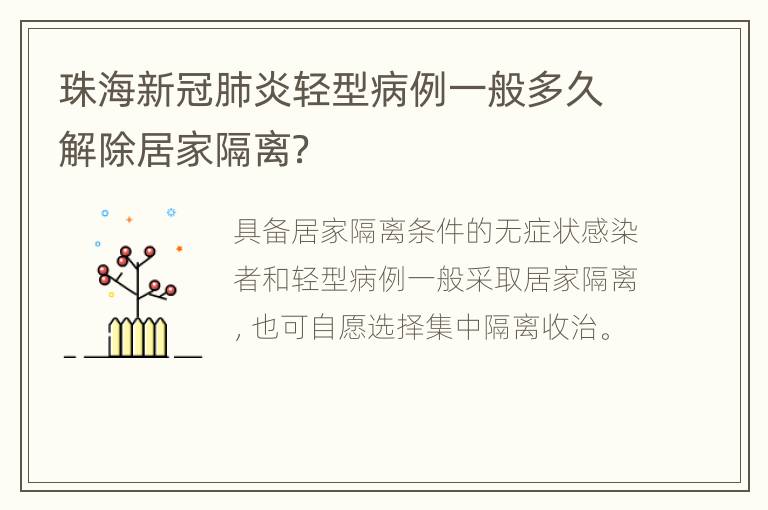 珠海新冠肺炎轻型病例一般多久解除居家隔离?

具备居家隔离条件的无症状感染者和轻型病例一般采取居家隔离, 也可自愿选择集中隔离收治。